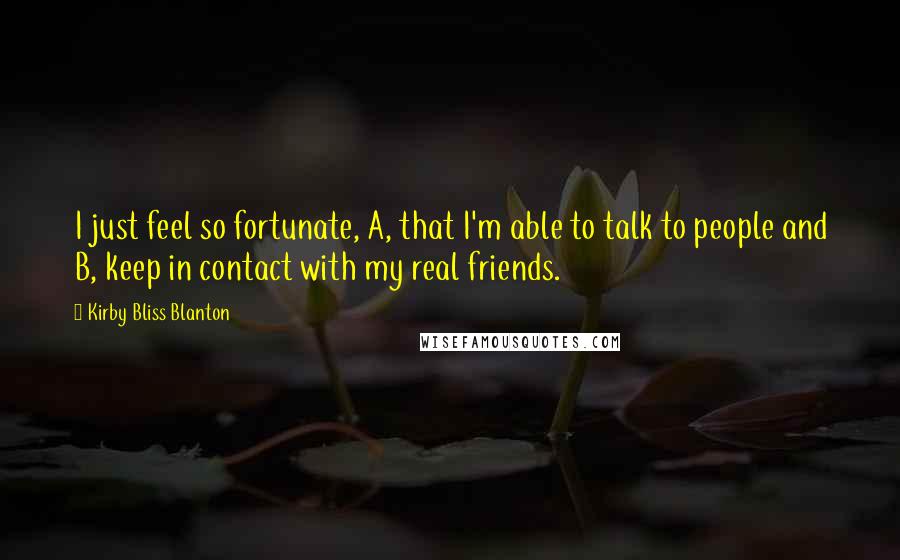 I just feel so fortunate, A, that I'm able to talk to people and B, keep in contact with my real friends.

Kirby Bliss Blanton

WISEFAMOUSQUOTES.COM